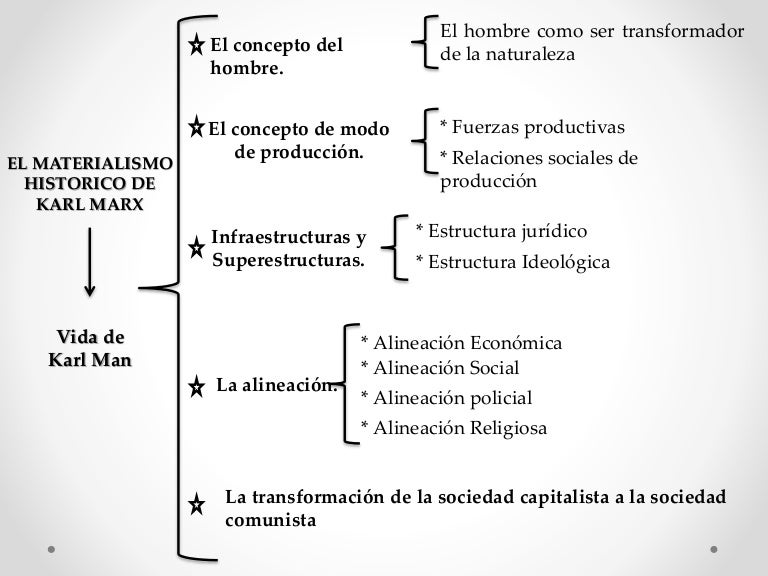 EL MATERIALISMO HISTORICO DE KARL MARX

Vida de Karl Man

El concepto del hombre.

El hombre como ser transformador de la naturaleza

El concepto de modo de producción.

* Fuerzas productivas

* Relaciones sociales de producción

Infraestructuras y Superestructuras.

* Estructura jurídico

* Estructura Ideológica

La alineación.

* Alineación Económica

* Alineación Social

* Alineación policial

* Alineación Religiosa

La transformación de la sociedad capitalista a la sociedad comunista